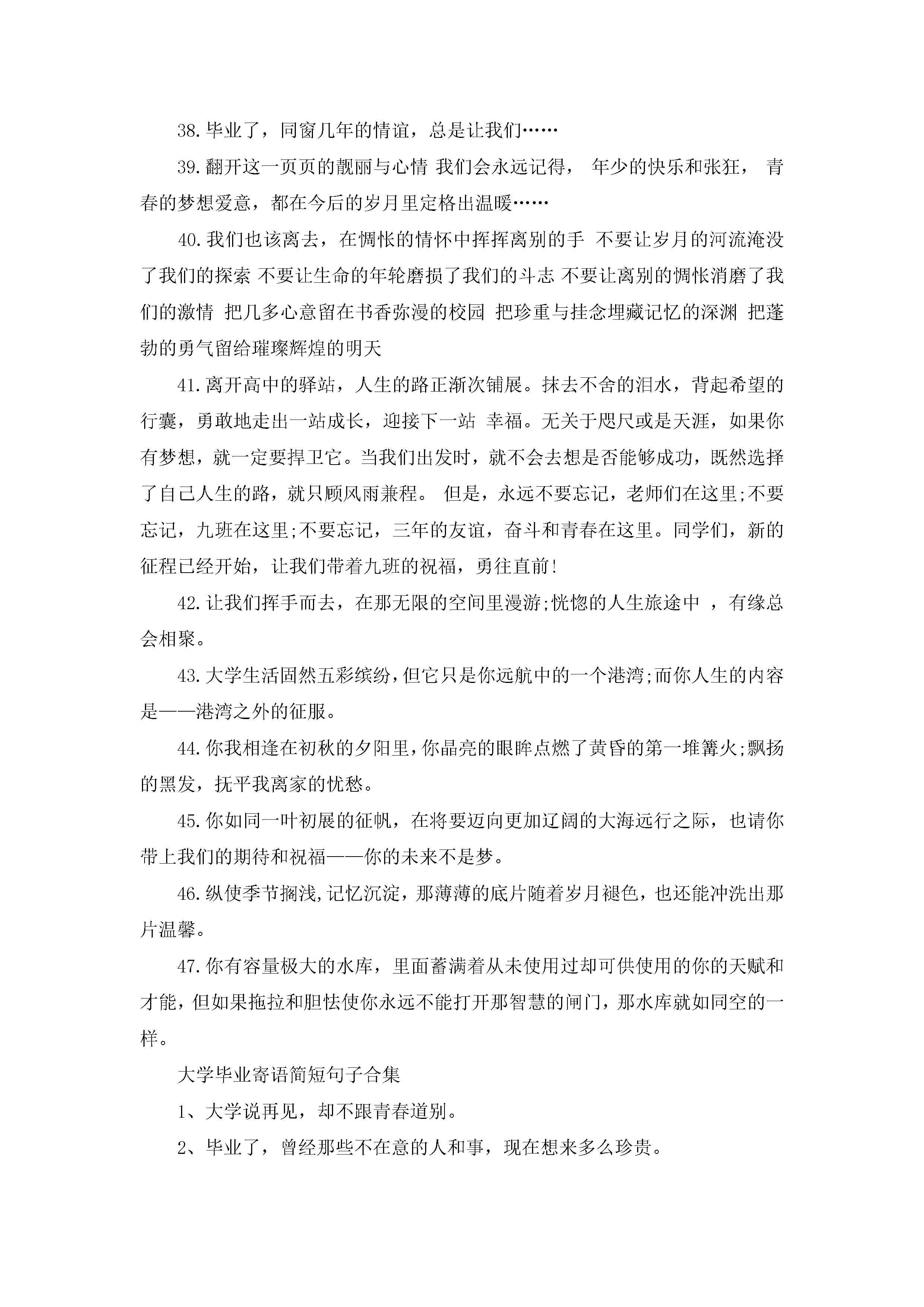 38.毕业了，同窗几年的情谊，总是让我们……

39.翻开这一页页的靓丽与心情 我们会永远记得， 年少的快乐和张狂， 青春的梦想爱意，都在今后的岁月里定格出温暖……

40.我们也该离去，在惆怅的情怀中挥挥离别的手 不要让岁月的河流淹没了我们的探索 不要让生命的年轮磨损了我们的斗志 不要让离别的惆怅消磨了我们的激情 把几多心意留在书香弥漫的校园 把珍重与挂念埋藏记忆的深渊 把蓬勃的勇气留给璀璨辉煌的明天

41.离开高中的驿站，人生的路正渐次铺展。抹去不舍的泪水，背起希望的行囊，勇敢地走出一站成长，迎接下一站 幸福。无关于咫尺或是天涯，如果你有梦想，就一定要捍卫它。当我们出发时，就不会去想是否能够成功，既然选择了自己人生的路，就只顾风雨兼程。 但是，永远不要忘记，老师们在这里;不要忘记，九班在这里;不要忘记，三年的友谊，奋斗和青春在这里。同学们，新的征程已经开始，让我们带着九班的祝福，勇往直前!

42.让我们挥手而去，在那无限的空间里漫游;恍惚的人生旅途中 ，有缘总会相聚。

43.大学生活固然五彩缤纷，但它只是你远航中的一个港湾;而你人生的内容是——港湾之外的征服。

44.你我相逢在初秋的夕阳里，你晶亮的眼眸点燃了黄昏的第一堆篝火;飘扬的黑发，抚平我离家的忧愁。

45.你如同一叶初展的征帆，在将要迈向更加辽阔的大海远行之际，也请你带上我们的期待和祝福——你的未来不是梦。

46.纵使季节搁浅,记忆沉淀，那薄薄的底片随着岁月褪色，也还能冲洗出那片温馨。

47.你有容量极大的水库，里面蓄满着从未使用过却可供使用的你的天赋和才能，但如果拖拉和胆怯使你永远不能打开那智慧的闸门，那水库就如同空的一样。

大学毕业寄语简短句子合集

1、大学说再见，却不跟青春道别。

2、毕业了，曾经那些不在意的人和事，现在想来多么珍贵。